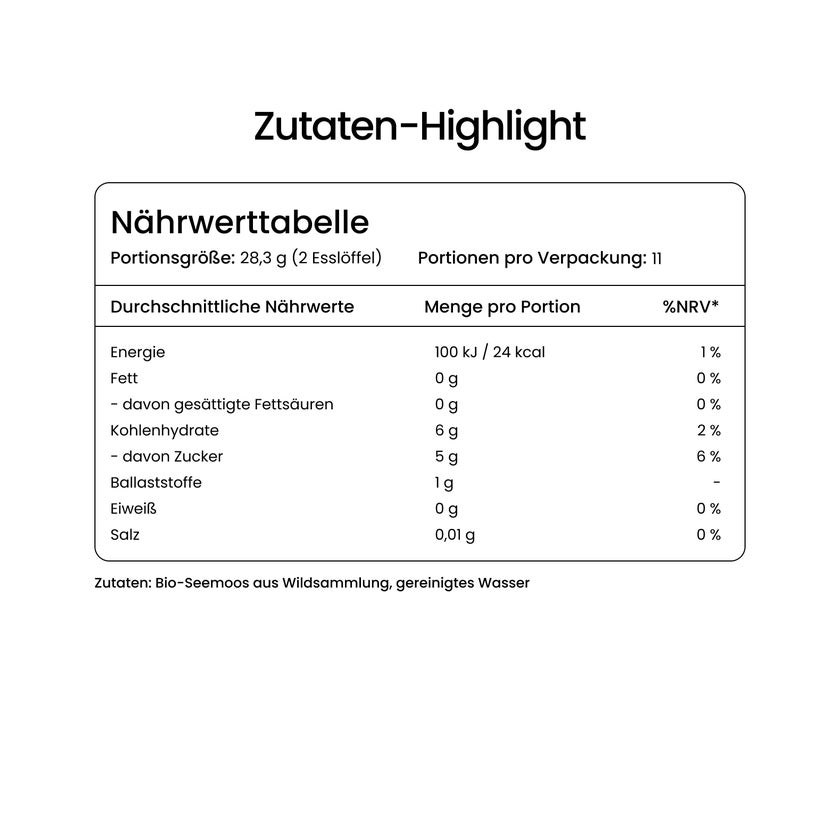 Zutaten-Highlight

Nährwerttabelle

Portionsgröße: 28,3 g (2 Esslöffel)   Portionen pro Verpackung: 11

| Durchschnittliche Nährwerte | Menge pro Portion | %NRV* |
|---|---|---|
| Energie | 100 kJ / 24 kcal | 1 % |
| Fett | 0 g | 0 % |
| - davon gesättigte Fettsäuren | 0 g | 0 % |
| Kohlenhydrate | 6 g | 2 % |
| - davon Zucker | 5 g | 6 % |
| Ballaststoffe | 1 g | - |
| Eiweiß | 0 g | 0 % |
| Salz | 0,01 g | 0 % |

Zutaten: Bio-Seemoos aus Wildsammlung, gereinigtes Wasser